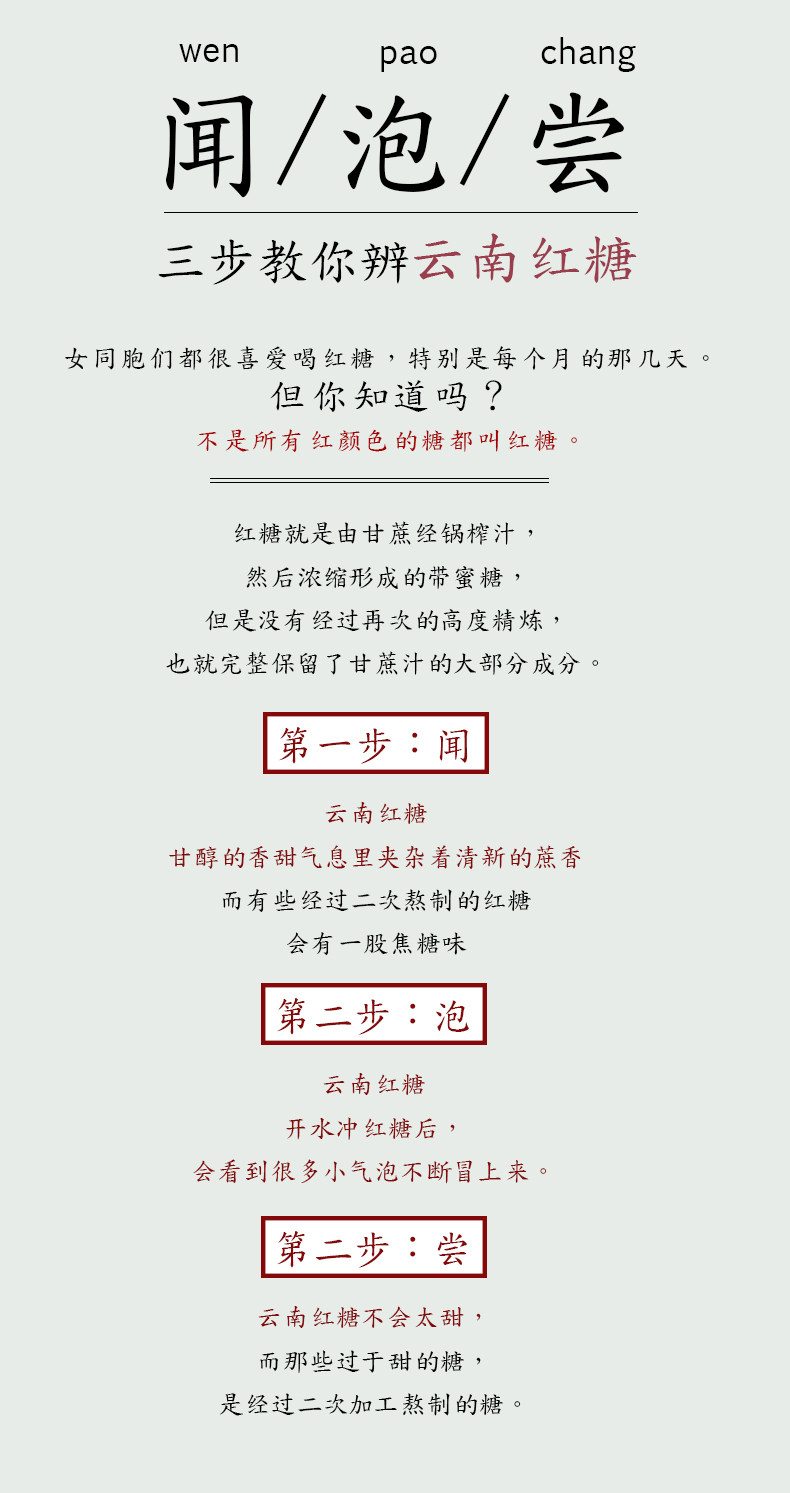 wen pao chang
闻/泡/尝

三步教你辨云南红糖

女同胞们都很喜爱喝红糖，特别是每个月的那几天。

但你知道吗？

不是所有红颜色的糖都叫红糖。

红糖就是由甘蔗经锅榨汁，

然后浓缩形成的带蜜糖，

但是没有经过再次的高度精炼，

也就完整保留了甘蔗汁的大部分成分。

第一步：闻

云南红糖

甘醇的香甜气息里夹杂着清新的蔗香

而有些经过二次熬制的红糖

会有一股焦糖味

第二步：泡

云南红糖

开水冲红糖后，

会看到很多小气泡不断冒上来。

第二步：尝

云南红糖不会太甜，

而那些过于甜的糖，

是经过二次加工熬制的糖。